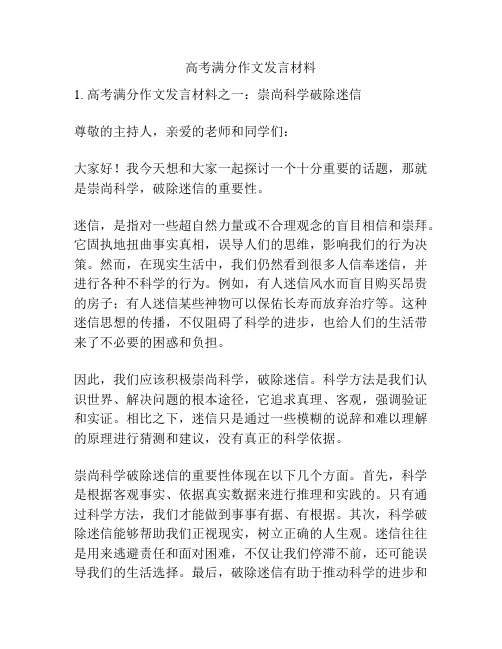 高考满分作文发言材料

1. 高考满分作文发言材料之一：崇尚科学破除迷信

尊敬的主持人，亲爱的老师和同学们：

大家好！我今天想和大家一起探讨一个十分重要的话题，那就是崇尚科学，破除迷信的重要性。

迷信，是指对一些超自然力量或不合理观念的盲目相信和崇拜。它固执地扭曲事实真相，误导人们的思维，影响我们的行为决策。然而，在现实生活中，我们仍然看到很多人信奉迷信，并进行各种不科学的行为。例如，有人迷信风水而盲目购买昂贵的房子；有人迷信某些神物可以保佑长寿而放弃治疗等。这种迷信思想的传播，不仅阻碍了科学的进步，也给人们的生活带来了不必要的困惑和负担。

因此，我们应该积极崇尚科学，破除迷信。科学方法是我们认识世界、解决问题的根本途径，它追求真理、客观，强调验证和实证。相比之下，迷信只是通过一些模糊的说辞和难以理解的原理进行猜测和建议，没有真正的科学依据。

崇尚科学破除迷信的重要性体现在以下几个方面。首先，科学是根据客观事实、依据真实数据来进行推理和实践的。只有通过科学方法，我们才能做到事事有据、有根据。其次，科学破除迷信能够帮助我们正视现实，树立正确的人生观。迷信往往是用来逃避责任和面对困难，不仅让我们停滞不前，还可能误导我们的生活选择。最后，破除迷信有助于推动科学的进步和